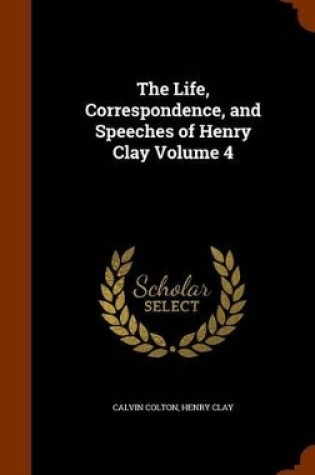 The Life, Correspondence, and Speeches of Henry Clay Volume 4

Scholar SELECT

CALVIN COLTON, HENRY CLAY